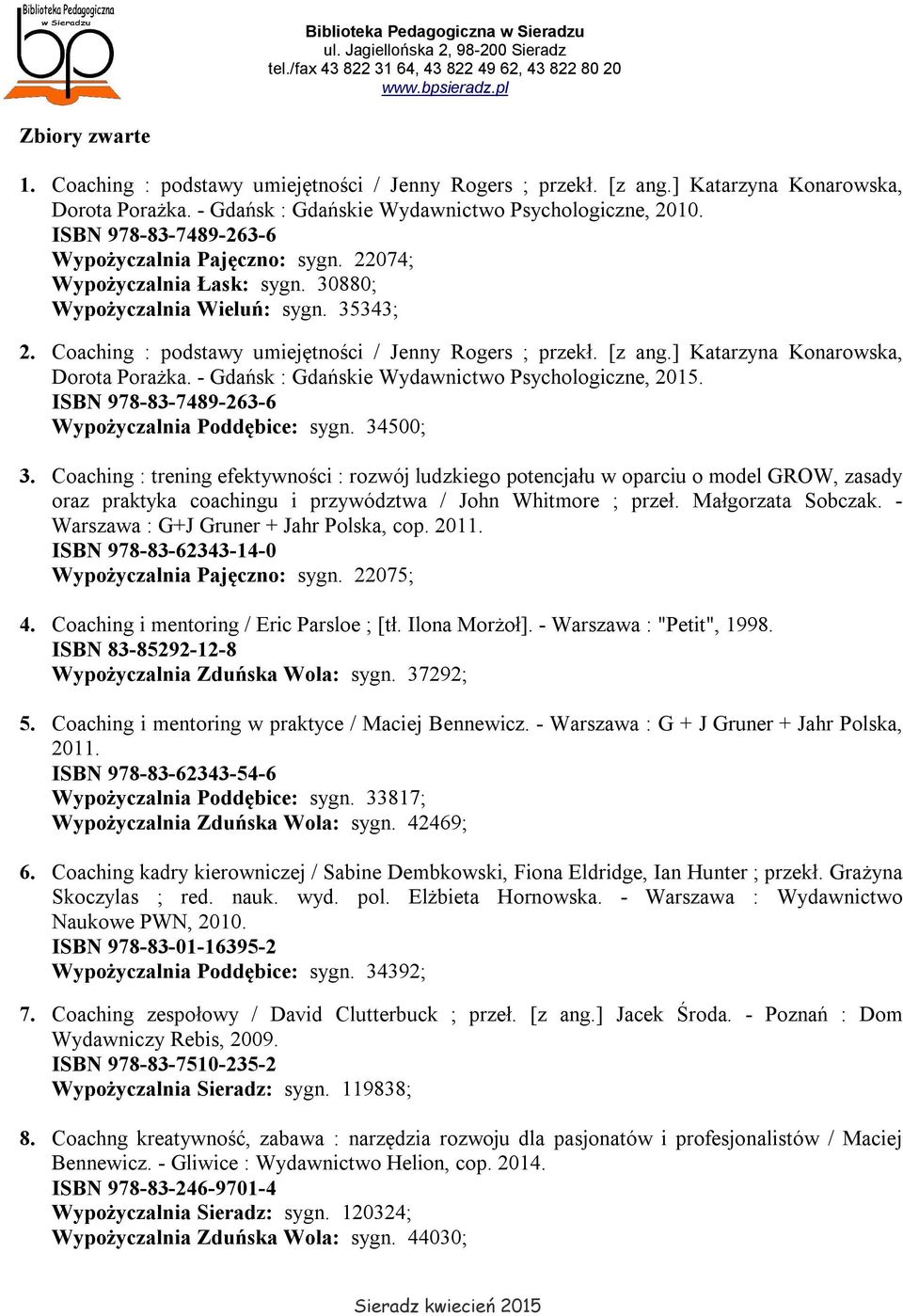 Biblioteka Pedagogiczna w Sieradzu
bp

Biblioteka Pedagogiczna w Sieradzu
ul. Jagiellońska 2, 98-200 Sieradz
tel./fax 43 822 31 64, 43 822 49 62, 43 822 80 20
www.bpsieradz.pl

Zbiory zwarte

1. Coaching : podstawy umiejętności / Jenny Rogers ; przekł. [z ang.] Katarzyna Konarowska, Dorota Porażka. - Gdańsk : Gdańskie Wydawnictwo Psychologiczne, 2010.
ISBN 978-83-7489-263-6
Wypożyczalnia Pajęczno: sygn. 22074;
Wypożyczalnia Łask: sygn. 30880;
Wypożyczalnia Wieluń: sygn. 35343;

2. Coaching : podstawy umiejętności / Jenny Rogers ; przekł. [z ang.] Katarzyna Konarowska, Dorota Porażka. - Gdańsk : Gdańskie Wydawnictwo Psychologiczne, 2015.
ISBN 978-83-7489-263-6
Wypożyczalnia Poddębice: sygn. 34500;

3. Coaching : trening efektywności : rozwój ludzkiego potencjału w oparciu o model GROW, zasady oraz praktyka coachingu i przywództwa / John Whitmore ; przeł. Małgorzata Sobczak. - Warszawa : G+J Gruner + Jahr Polska, cop. 2011.
ISBN 978-83-62343-14-0
Wypożyczalnia Pajęczno: sygn. 22075;

4. Coaching i mentoring / Eric Parsloe ; [tł. Ilona Morżoł]. - Warszawa : "Petit", 1998.
ISBN 83-85292-12-8
Wypożyczalnia Zduńska Wola: sygn. 37292;

5. Coaching i mentoring w praktyce / Maciej Bennewicz. - Warszawa : G + J Gruner + Jahr Polska, 2011.
ISBN 978-83-62343-54-6
Wypożyczalnia Poddębice: sygn. 33817;
Wypożyczalnia Zduńska Wola: sygn. 42469;

6. Coaching kadry kierowniczej / Sabine Dembkowski, Fiona Eldridge, Ian Hunter ; przekł. Grażyna Skoczylas ; red. nauk. wyd. pol. Elżbieta Hornowska. - Warszawa : Wydawnictwo Naukowe PWN, 2010.
ISBN 978-83-01-16395-2
Wypożyczalnia Poddębice: sygn. 34392;

7. Coaching zespołowy / David Clutterbuck ; przeł. [z ang.] Jacek Środa. - Poznań : Dom Wydawniczy Rebis, 2009.
ISBN 978-83-7510-235-2
Wypożyczalnia Sieradz: sygn. 119838;

8. Coachng kreatywność, zabawa : narzędzia rozwoju dla pasjonatów i profesjonalistów / Maciej Bennewicz. - Gliwice : Wydawnictwo Helion, cop. 2014.
ISBN 978-83-246-9701-4
Wypożyczalnia Sieradz: sygn. 120324;
Wypożyczalnia Zduńska Wola: sygn. 44030;

Sieradz kwiecień 2015